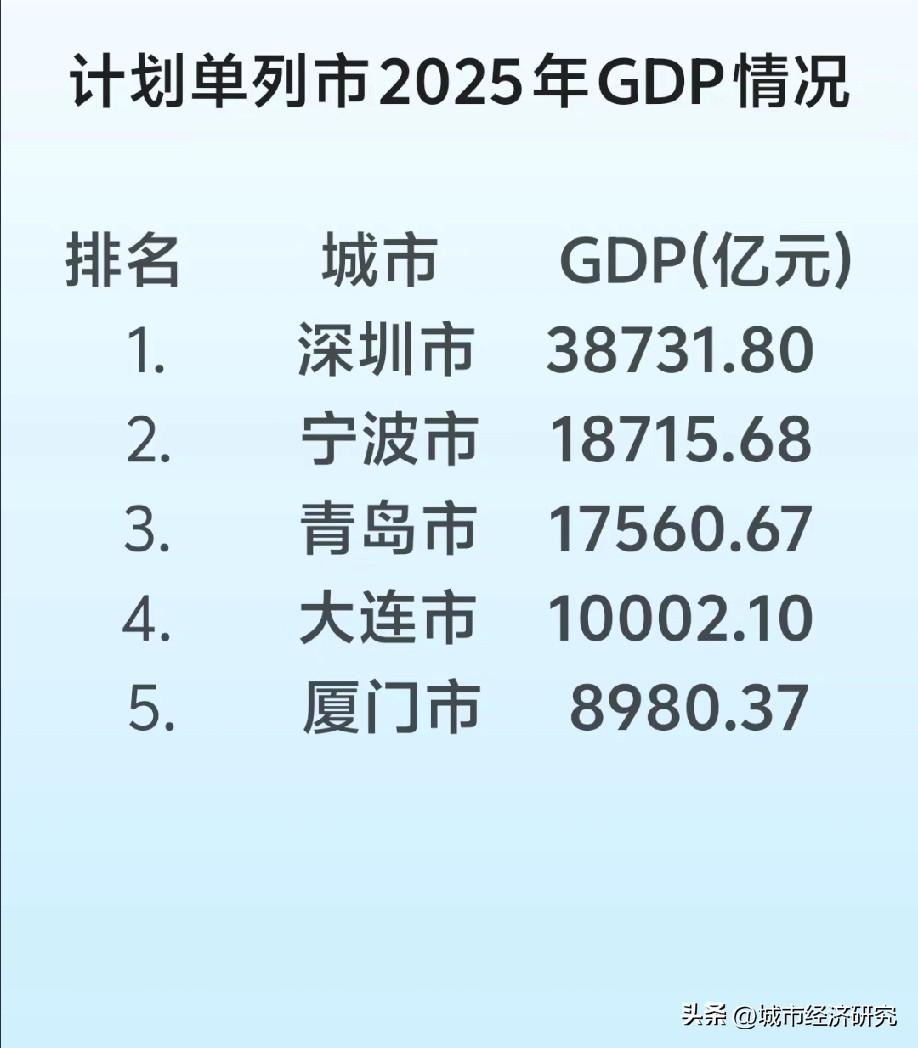 计划单列市2025年GDP情况

| 排名 | 城市 | GDP(亿元) |
|---|---|---|
| 1. | 深圳市 | 38731.80 |
| 2. | 宁波市 | 18715.68 |
| 3. | 青岛市 | 17560.67 |
| 4. | 大连市 | 10002.10 |
| 5. | 厦门市 | 8980.37 |

头条 @城市经济研究